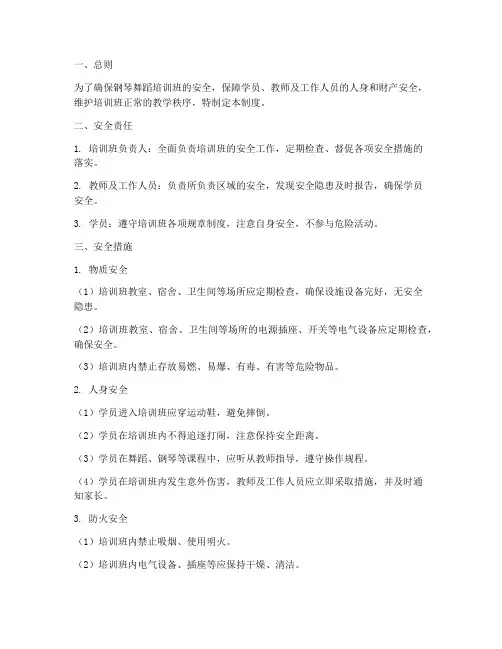 一、总则

为了确保钢琴舞蹈培训班的安全，保障学员、教师及工作人员的人身和财产安全，维护培训班正常的教学秩序，特制定本制度。

二、安全责任

1. 培训班负责人：全面负责培训班的安全工作，定期检查、督促各项安全措施的落实。

2. 教师及工作人员：负责所负责区域的安全，发现安全隐患及时报告，确保学员安全。

3. 学员：遵守培训班各项规章制度，注意自身安全，不参与危险活动。

三、安全措施

1. 物质安全

（1）培训班教室、宿舍、卫生间等场所应定期检查，确保设施设备完好，无安全隐患。

（2）培训班教室、宿舍、卫生间等场所的电源插座、开关等电气设备应定期检查，确保安全。

（3）培训班内禁止存放易燃、易爆、有毒、有害等危险物品。

2. 人身安全

（1）学员进入培训班应穿运动鞋，避免摔倒。

（2）学员在培训班内不得追逐打闹，注意保持安全距离。

（3）学员在舞蹈、钢琴等课程中，应听从教师指导，遵守操作规程。

（4）学员在培训班内发生意外伤害，教师及工作人员应立即采取措施，并及时通知家长。

3. 防火安全

（1）培训班内禁止吸烟、使用明火。

（2）培训班内电气设备、插座等应保持干燥、清洁。